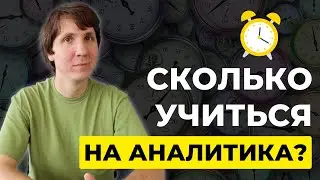 СКОЛЬКО УЧИТЬСЯ НА АНАЛИТИКА?